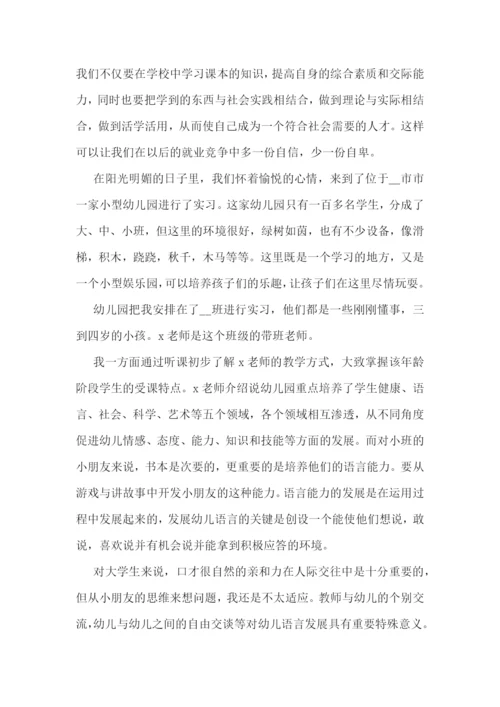 我们不仅要在学校中学习课本的知识，提高自身的综合素质和交际能力，同时也要把学到的东西与社会实践相结合，做到理论与实际相结合，做到活学活用，从而使自己成为一个符合社会需要的人才。这样可以让我们在以后的就业竞争中多一份自信，少一份自卑。

在阳光明媚的日子里，我们怀着愉悦的心情，来到了位于__市市一家小型幼儿园进行了实习。这家幼儿园只有一百多名学生，分成了大、中、小班，但这里的环境很好，绿树如茵，也有不少设备，像滑梯，积木，跷跷，秋千，木马等等。这里既是一个学习的地方，又是一个小型娱乐园，可以培养孩子们的乐趣，让孩子们在这里尽情玩耍。

幼儿园把我安排在了__班进行实习，他们都是一些刚刚懂事，三到四岁的小孩。x老师是这个班级的带班老师。

我一方面通过听课初步了解x老师的教学方式，大致掌握该年龄阶段学生的受课特点。x老师介绍说幼儿园重点培养了学生健康、语言、社会、科学、艺术等五个领域，各个领域相互渗透，从不同角度促进幼儿情感、态度、能力、知识和技能等方面的发展。而对小班的小朋友来说，书本是次要的，更重要的是培养他们的语言能力。要从游戏与讲故事中开发小朋友的这种能力。语言能力的发展是在运用过程中发展起来的，发展幼儿语言的关键是创设一个能使他们想说，敢说，喜欢说并有机会说并能拿到积极应答的环境。

对大学生来说，口才很自然的亲和力在人际交往中是十分重要的，但从小朋友的思维来想问题，我还是不太适应。教师与幼儿的个别交流，幼儿与幼儿之间的自由交谈等对幼儿语言发展具有重要特殊意义。